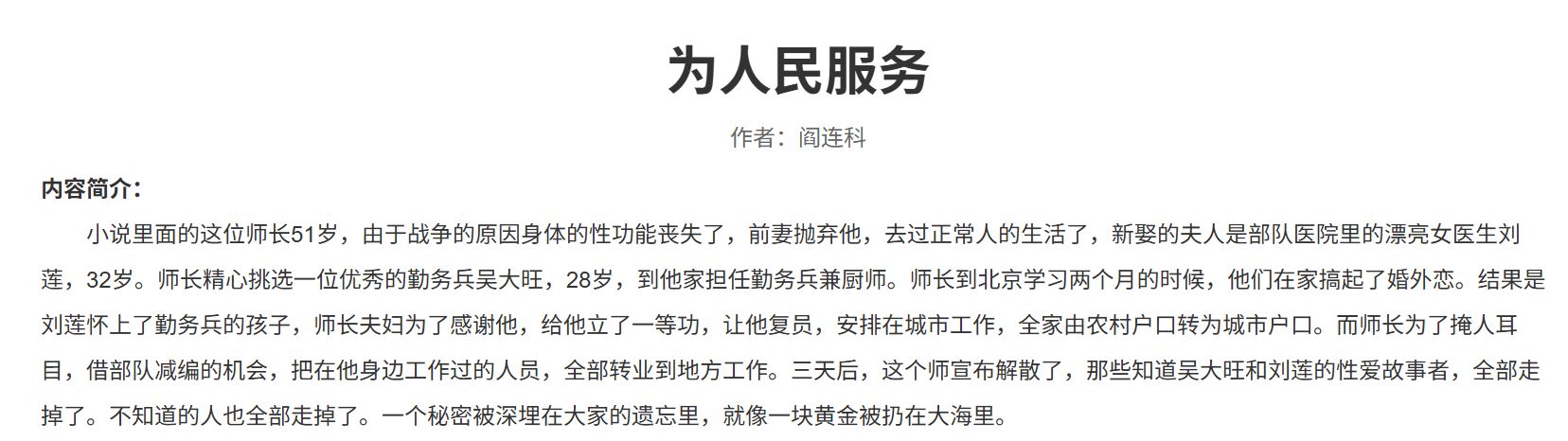 为人民服务

作者：阎连科

内容简介：

小说里面的这位师长51岁，由于战争的原因身体的性功能丧失了，前妻抛弃他，去过正常人的生活了，新娶的夫人是部队医院里的漂亮女医生刘莲，32岁。师长精心挑选一位优秀的勤务兵吴大旺，28岁，到他家担任勤务兵兼厨师。师长到北京学习两个月的时候，他们在家搞起了婚外恋。结果是刘莲怀上了勤务兵的孩子，师长夫妇为了感谢他，给他立了一等功，让他复员，安排在城市工作，全家由农村户口转为城市户口。而师长为了掩人耳目，借部队减编的机会，把在他身边工作过的人员，全部转业到地方工作。三天后，这个师宣布解散了，那些知道吴大旺和刘莲的性爱故事者，全部走掉了。不知道的人也全部走掉了。一个秘密被深埋在大家的遗忘里，就像一块黄金被扔在大海里。